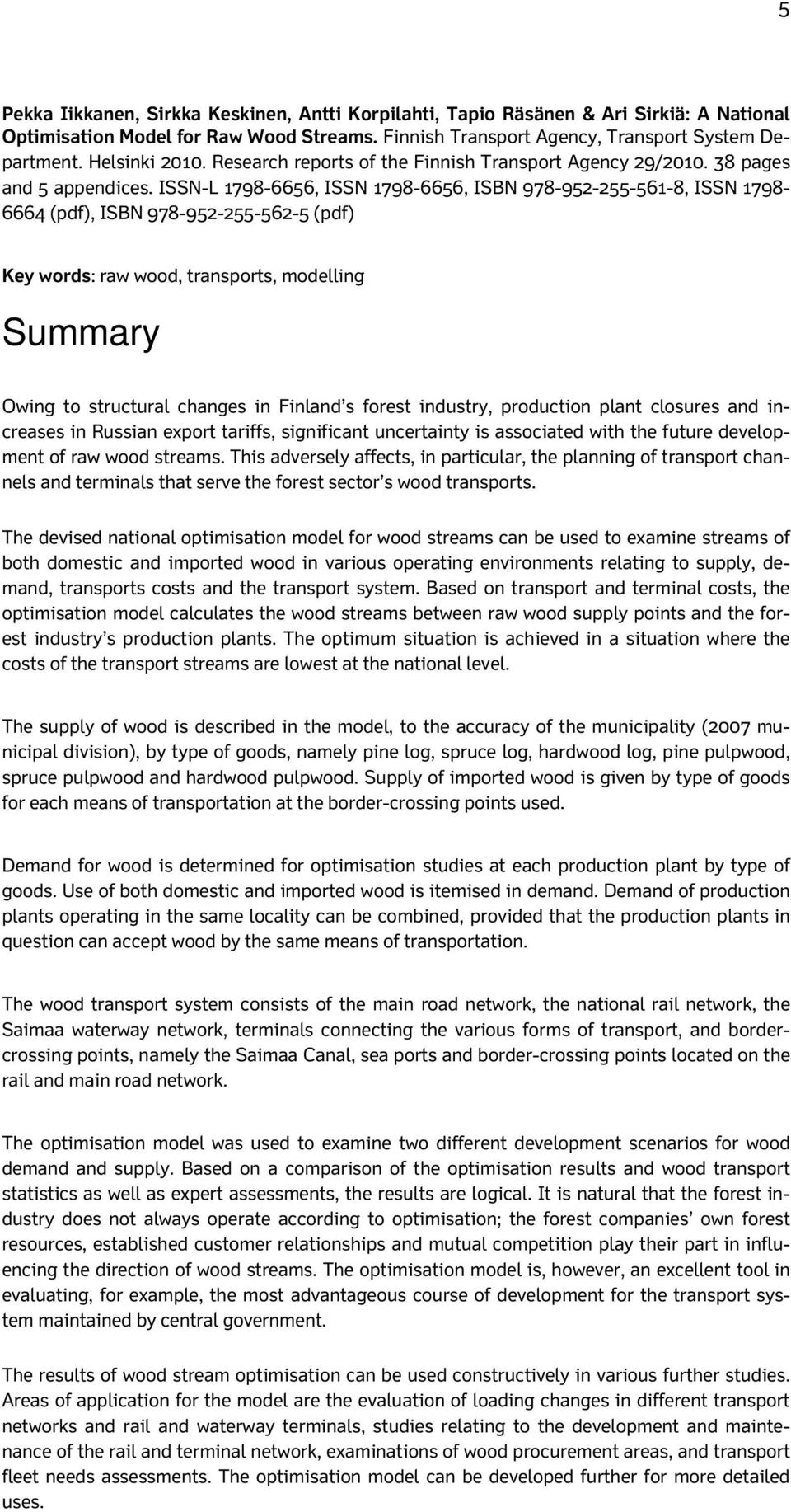 5

Pekka Iikkanen, Sirkka Keskinen, Antti Korpilahti, Tapio Räsänen & Ari Sirkiä: A National Optimisation Model for Raw Wood Streams. Finnish Transport Agency, Transport System Department. Helsinki 2010. Research reports of the Finnish Transport Agency 29/2010. 38 pages and 5 appendices. ISSN-L 1798-6656, ISSN 1798-6656, ISBN 978-952-255-561-8, ISSN 1798-6664 (pdf), ISBN 978-952-255-562-5 (pdf)

Key words: raw wood, transports, modelling

Summary

Owing to structural changes in Finland's forest industry, production plant closures and increases in Russian export tariffs, significant uncertainty is associated with the future development of raw wood streams. This adversely affects, in particular, the planning of transport channels and terminals that serve the forest sector's wood transports.

The devised national optimisation model for wood streams can be used to examine streams of both domestic and imported wood in various operating environments relating to supply, demand, transports costs and the transport system. Based on transport and terminal costs, the optimisation model calculates the wood streams between raw wood supply points and the forest industry's production plants. The optimum situation is achieved in a situation where the costs of the transport streams are lowest at the national level.

The supply of wood is described in the model, to the accuracy of the municipality (2007 municipal division), by type of goods, namely pine log, spruce log, hardwood log, pine pulpwood, spruce pulpwood and hardwood pulpwood. Supply of imported wood is given by type of goods for each means of transportation at the border-crossing points used.

Demand for wood is determined for optimisation studies at each production plant by type of goods. Use of both domestic and imported wood is itemised in demand. Demand of production plants operating in the same locality can be combined, provided that the production plants in question can accept wood by the same means of transportation.

The wood transport system consists of the main road network, the national rail network, the Saimaa waterway network, terminals connecting the various forms of transport, and border-crossing points, namely the Saimaa Canal, sea ports and border-crossing points located on the rail and main road network.

The optimisation model was used to examine two different development scenarios for wood demand and supply. Based on a comparison of the optimisation results and wood transport statistics as well as expert assessments, the results are logical. It is natural that the forest industry does not always operate according to optimisation; the forest companies' own forest resources, established customer relationships and mutual competition play their part in influencing the direction of wood streams. The optimisation model is, however, an excellent tool in evaluating, for example, the most advantageous course of development for the transport system maintained by central government.

The results of wood stream optimisation can be used constructively in various further studies. Areas of application for the model are the evaluation of loading changes in different transport networks and rail and waterway terminals, studies relating to the development and maintenance of the rail and terminal network, examinations of wood procurement areas, and transport fleet needs assessments. The optimisation model can be developed further for more detailed uses.